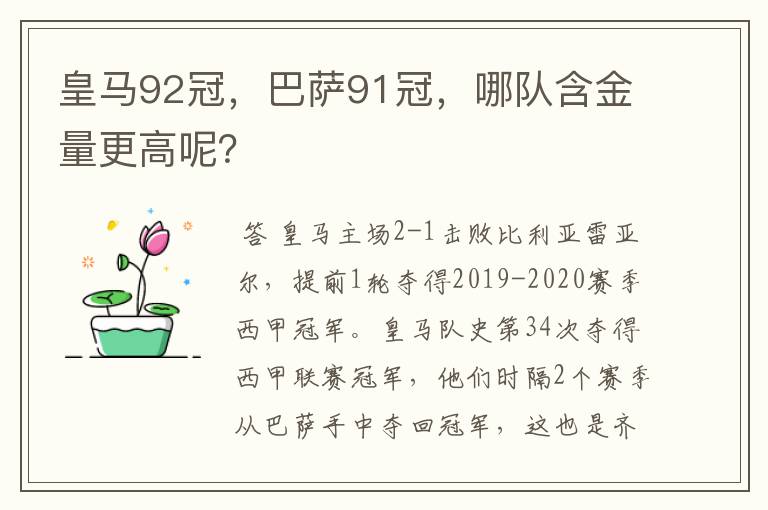 皇马92冠，巴萨91冠，哪队含金量更高呢?

答 皇马主场2-1击败比利亚雷亚尔，提前1轮夺得2019-2020赛季西甲冠军。皇马队史第34次夺得西甲联赛冠军，他们时隔2个赛季从巴萨手中夺回冠军，这也是齐